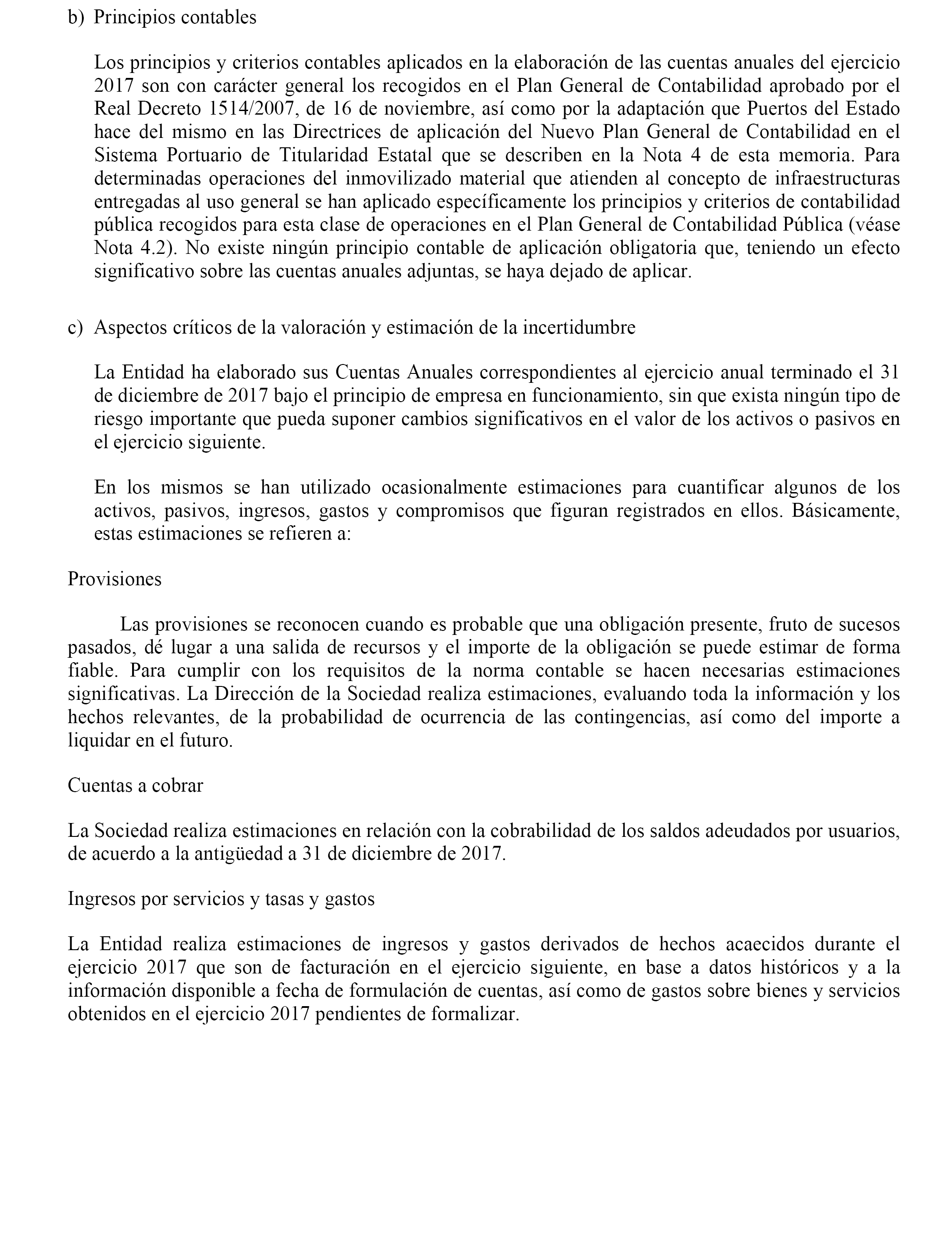 b) Principios contables

Los principios y criterios contables aplicados en la elaboración de las cuentas anuales del ejercicio 2017 son con carácter general los recogidos en el Plan General de Contabilidad aprobado por el Real Decreto 1514/2007, de 16 de noviembre, así como por la adaptación que Puertos del Estado hace del mismo en las Directrices de aplicación del Nuevo Plan General de Contabilidad en el Sistema Portuario de Titularidad Estatal que se describen en la Nota 4 de esta memoria. Para determinadas operaciones del inmovilizado material que atienden al concepto de infraestructuras entregadas al uso general se han aplicado específicamente los principios y criterios de contabilidad pública recogidos para esta clase de operaciones en el Plan General de Contabilidad Pública (véase Nota 4.2). No existe ningún principio contable de aplicación obligatoria que, teniendo un efecto significativo sobre las cuentas anuales adjuntas, se haya dejado de aplicar.

c) Aspectos críticos de la valoración y estimación de la incertidumbre

La Entidad ha elaborado sus Cuentas Anuales correspondientes al ejercicio anual terminado el 31 de diciembre de 2017 bajo el principio de empresa en funcionamiento, sin que exista ningún tipo de riesgo importante que pueda suponer cambios significativos en el valor de los activos o pasivos en el ejercicio siguiente.

En los mismos se han utilizado ocasionalmente estimaciones para cuantificar algunos de los activos, pasivos, ingresos, gastos y compromisos que figuran registrados en ellos. Básicamente, estas estimaciones se refieren a:

Provisiones

Las provisiones se reconocen cuando es probable que una obligación presente, fruto de sucesos pasados, dé lugar a una salida de recursos y el importe de la obligación se puede estimar de forma fiable. Para cumplir con los requisitos de la norma contable se hacen necesarias estimaciones significativas. La Dirección de la Sociedad realiza estimaciones, evaluando toda la información y los hechos relevantes, de la probabilidad de ocurrencia de las contingencias, así como del importe a liquidar en el futuro.

Cuentas a cobrar

La Sociedad realiza estimaciones en relación con la cobrabilidad de los saldos adeudados por usuarios, de acuerdo a la antigüedad a 31 de diciembre de 2017.

Ingresos por servicios y tasas y gastos

La Entidad realiza estimaciones de ingresos y gastos derivados de hechos acaecidos durante el ejercicio 2017 que son de facturación en el ejercicio siguiente, en base a datos históricos y a la información disponible a fecha de formulación de cuentas, así como de gastos sobre bienes y servicios obtenidos en el ejercicio 2017 pendientes de formalizar.